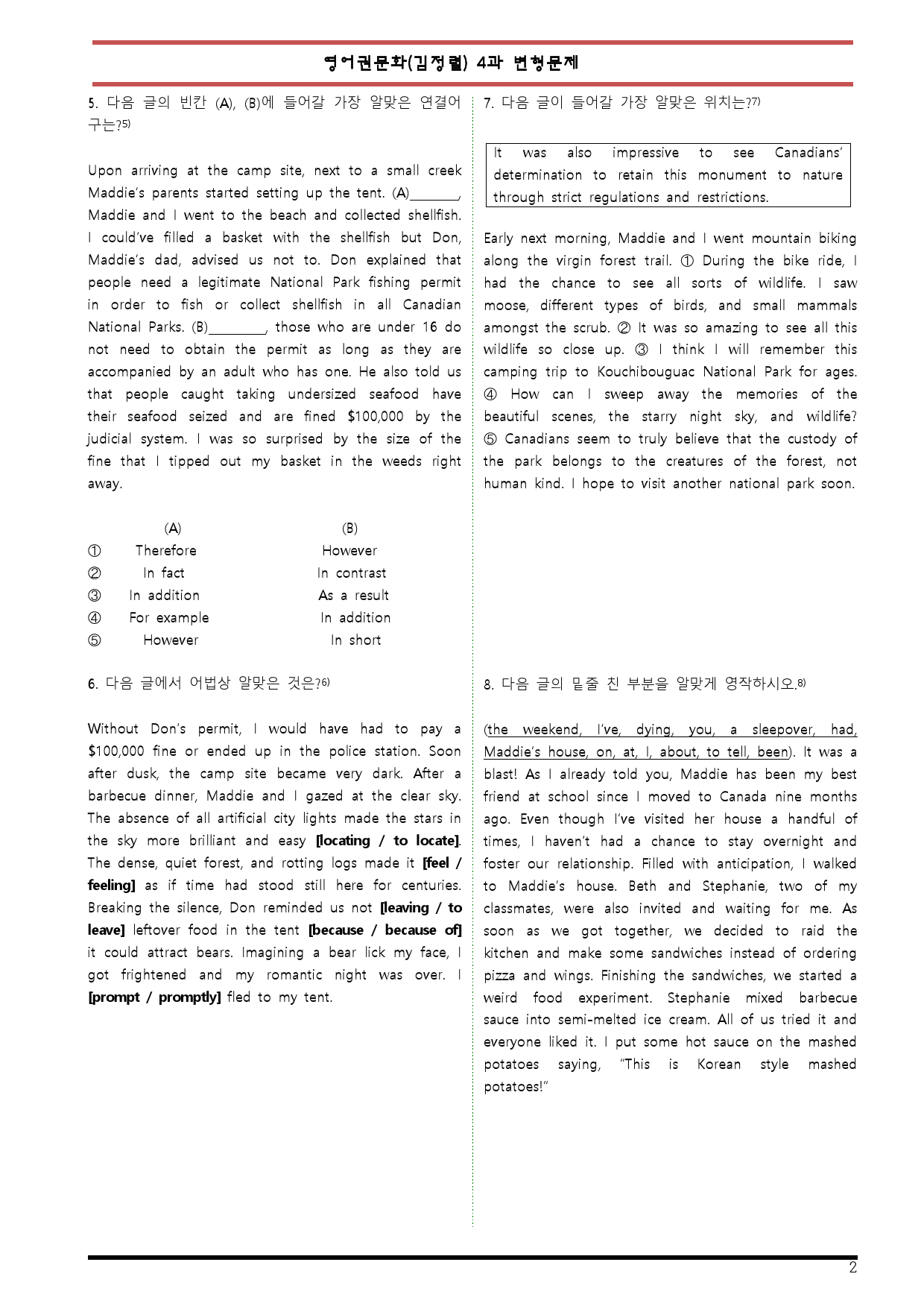 영어권문화(김정렬) 4과 변형문제

5. 다음 글의 빈칸 (A), (B)에 들어갈 가장 알맞은 연결어구는?$^{5)}$

Upon arriving at the camp site, next to a small creek Maddie's parents started setting up the tent. (A)____, Maddie and I went to the beach and collected shellfish. I could've filled a basket with the shellfish but Don, Maddie's dad, advised us not to. Don explained that people need a legitimate National Park fishing permit in order to fish or collect shellfish in all Canadian National Parks. (B)____, those who are under 16 do not need to obtain the permit as long as they are accompanied by an adult who has one. He also told us that people caught taking undersized seafood have their seafood seized and are fined $100,000 by the judicial system. I was so surprised by the size of the fine that I tipped out my basket in the weeds right away.

| | (A) | (B) |
|---|---|---|
| ① | Therefore | However |
| ② | In fact | In contrast |
| ③ | In addition | As a result |
| ④ | For example | In addition |
| ⑤ | However | In short |

6. 다음 글에서 어법상 알맞은 것은?$^{6)}$

Without Don's permit, I would have had to pay a $100,000 fine or ended up in the police station. Soon after dusk, the camp site became very dark. After a barbecue dinner, Maddie and I gazed at the clear sky. The absence of all artificial city lights made the stars in the sky more brilliant and easy [locating / to locate]. The dense, quiet forest, and rotting logs made it [feel / feeling] as if time had stood still here for centuries. Breaking the silence, Don reminded us not [leaving / to leave] leftover food in the tent [because / because of] it could attract bears. Imagining a bear lick my face, I got frightened and my romantic night was over. I [prompt / promptly] fled to my tent.

7. 다음 글이 들어갈 가장 알맞은 위치는?$^{7)}$

It was also impressive to see Canadians' determination to retain this monument to nature through strict regulations and restrictions.

Early next morning, Maddie and I went mountain biking along the virgin forest trail. ① During the bike ride, I had the chance to see all sorts of wildlife. I saw moose, different types of birds, and small mammals amongst the scrub. ② It was so amazing to see all this wildlife so close up. ③ I think I will remember this camping trip to Kouchibouguac National Park for ages. ④ How can I sweep away the memories of the beautiful scenes, the starry night sky, and wildlife? ⑤ Canadians seem to truly believe that the custody of the park belongs to the creatures of the forest, not human kind. I hope to visit another national park soon.

8. 다음 글의 밑줄 친 부분을 알맞게 영작하시오.$^{8)}$

(the weekend, I've, dying, you, a sleepover, had, Maddie's house, on, at, I, about, to tell, been). It was a blast! As I already told you, Maddie has been my best friend at school since I moved to Canada nine months ago. Even though I've visited her house a handful of times, I haven't had a chance to stay overnight and foster our relationship. Filled with anticipation, I walked to Maddie's house. Beth and Stephanie, two of my classmates, were also invited and waiting for me. As soon as we got together, we decided to raid the kitchen and make some sandwiches instead of ordering pizza and wings. Finishing the sandwiches, we started a weird food experiment. Stephanie mixed barbecue sauce into semi-melted ice cream. All of us tried it and everyone liked it. I put some hot sauce on the mashed potatoes saying, "This is Korean style mashed potatoes!"

2